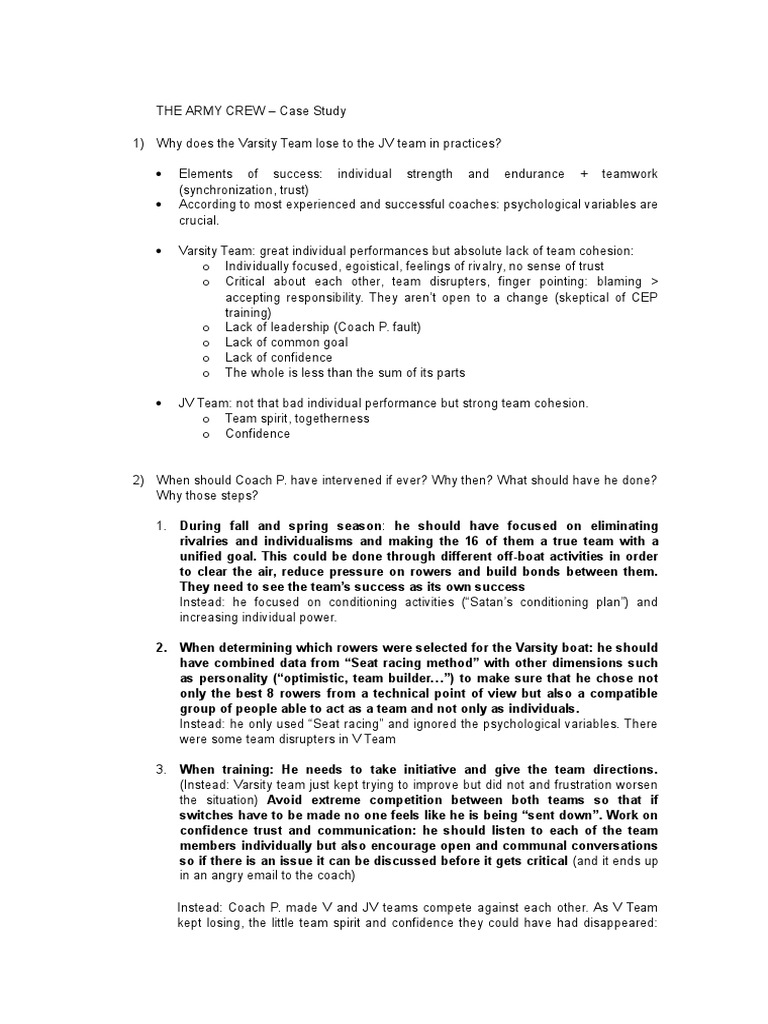 THE ARMY CREW – Case Study

1) Why does the Varsity Team lose to the JV team in practices?

• Elements of success: individual strength and endurance + teamwork (synchronization, trust)
• According to most experienced and successful coaches: psychological variables are crucial.

• Varsity Team: great individual performances but absolute lack of team cohesion:
o Individually focused, egoistical, feelings of rivalry, no sense of trust
o Critical about each other, team disrupters, finger pointing: blaming > accepting responsibility. They aren't open to a change (skeptical of CEP training)
o Lack of leadership (Coach P. fault)
o Lack of common goal
o Lack of confidence
o The whole is less than the sum of its parts

• JV Team: not that bad individual performance but strong team cohesion.
o Team spirit, togetherness
o Confidence

2) When should Coach P. have intervened if ever? Why then? What should have he done? Why those steps?

1. During fall and spring season: he should have focused on eliminating rivalries and individualisms and making the 16 of them a true team with a unified goal. This could be done through different off-boat activities in order to clear the air, reduce pressure on rowers and build bonds between them. They need to see the team's success as its own success
Instead: he focused on conditioning activities ("Satan's conditioning plan") and increasing individual power.

2. When determining which rowers were selected for the Varsity boat: he should have combined data from "Seat racing method" with other dimensions such as personality ("optimistic, team builder…") to make sure that he chose not only the best 8 rowers from a technical point of view but also a compatible group of people able to act as a team and not only as individuals.
Instead: he only used "Seat racing" and ignored the psychological variables. There were some team disrupters in V Team

3. When training: He needs to take initiative and give the team directions. (Instead: Varsity team just kept trying to improve but did not and frustration worsen the situation) Avoid extreme competition between both teams so that if switches have to be made no one feels like he is being "sent down". Work on confidence trust and communication: he should listen to each of the team members individually but also encourage open and communal conversations so if there is an issue it can be discussed before it gets critical (and it ends up in an angry email to the coach)

Instead: Coach P. made V and JV teams compete against each other. As V Team kept losing, the little team spirit and confidence they could have had disappeared: